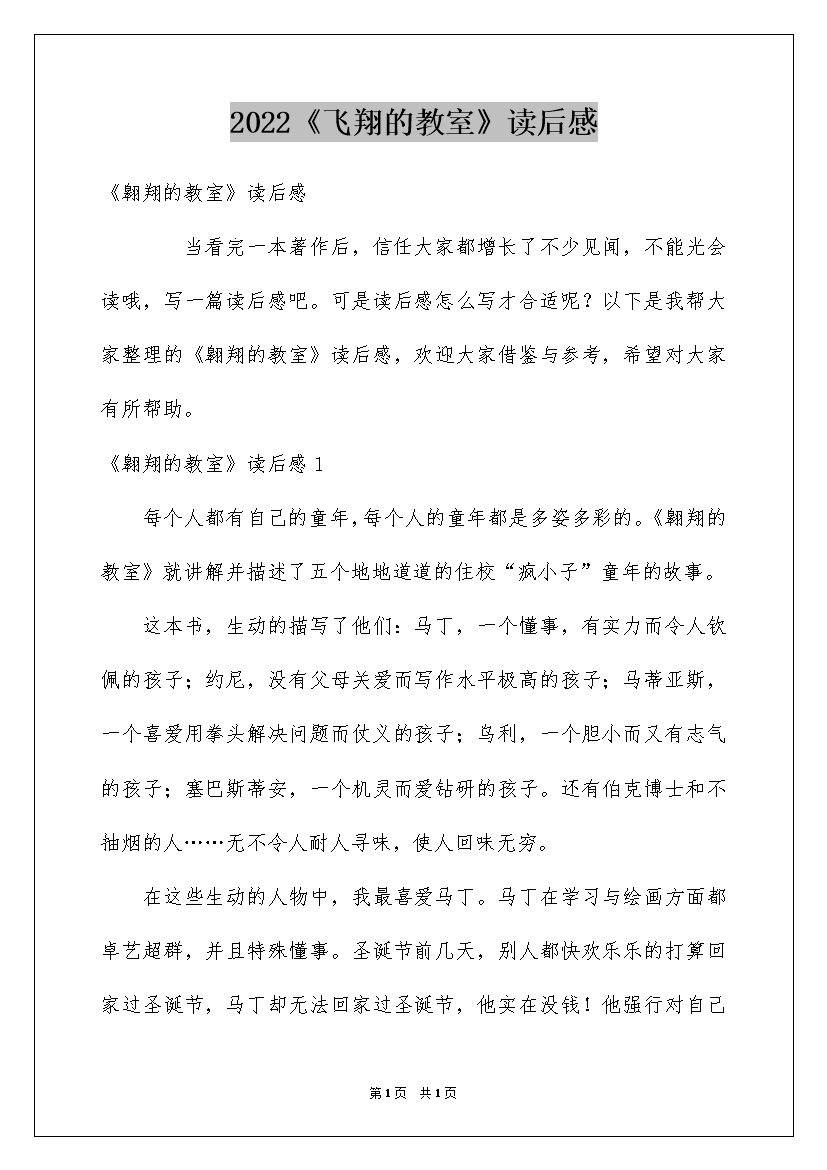 2022《飞翔的教室》读后感

《翱翔的教室》读后感

当看完一本著作后，信任大家都增长了不少见闻，不能光会读哦，写一篇读后感吧。可是读后感怎么写才合适呢？以下是我帮大家整理的《翱翔的教室》读后感，欢迎大家借鉴与参考，希望对大家有所帮助。

《翱翔的教室》读后感 1

每个人都有自己的童年，每个人的童年都是多姿多彩的。《翱翔的教室》就讲解并描述了五个地地道道的住校“疯小子”童年的故事。

这本书，生动的描写了他们：马丁，一个懂事，有实力而令人钦佩的孩子；约尼，没有父母关爱而写作水平极高的孩子；马蒂亚斯，一个喜爱用拳头解决问题而仗义的孩子；乌利，一个胆小而又有志气的孩子；塞巴斯蒂安，一个机灵而爱钻研的孩子。还有伯克博士和不抽烟的人……无不令人耐人寻味，使人回味无穷。

在这些生动的人物中，我最喜爱马丁。马丁在学习与绘画方面都卓艺超群，并且特殊懂事。圣诞节前几天，别人都快欢乐乐的打算回家过圣诞节，马丁却无法回家过圣诞节，他实在没钱！他强行对自己

第1页 共1页